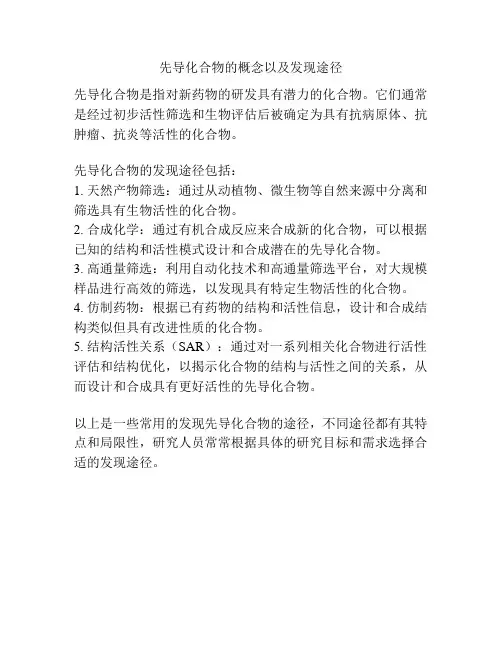 先导化合物的概念以及发现途径

先导化合物是指对新药物的研发具有潜力的化合物。它们通常是经过初步活性筛选和生物评估后被确定为具有抗病原体、抗肿瘤、抗炎等活性的化合物。

先导化合物的发现途径包括：
1. 天然产物筛选：通过从动植物、微生物等自然来源中分离和筛选具有生物活性的化合物。
2. 合成化学：通过有机合成反应来合成新的化合物，可以根据已知的结构和活性模式设计和合成潜在的先导化合物。
3. 高通量筛选：利用自动化技术和高通量筛选平台，对大规模样品进行高效的筛选，以发现具有特定生物活性的化合物。
4. 仿制药物：根据已有药物的结构和活性信息，设计和合成结构类似但具有改进性质的化合物。
5. 结构活性关系（SAR）：通过对一系列相关化合物进行活性评估和结构优化，以揭示化合物的结构与活性之间的关系，从而设计和合成具有更好活性的先导化合物。

以上是一些常用的发现先导化合物的途径，不同途径都有其特点和局限性，研究人员常常根据具体的研究目标和需求选择合适的发现途径。